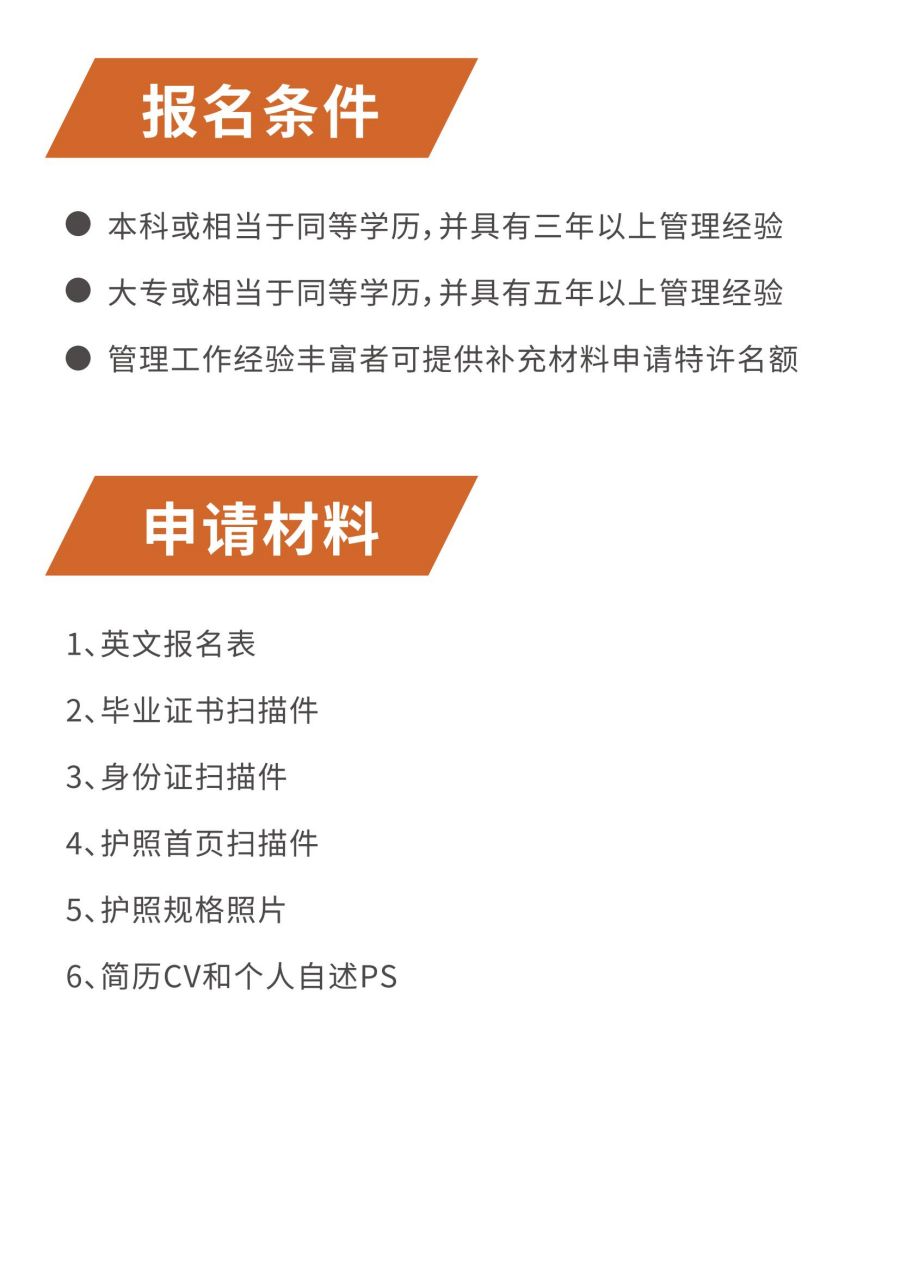 报名条件

● 本科或相当于同等学历，并具有三年以上管理经验

● 大专或相当于同等学历，并具有五年以上管理经验

● 管理工作经验丰富者可提供补充材料申请特许名额

申请材料

1、英文报名表

2、毕业证书扫描件

3、身份证扫描件

4、护照首页扫描件

5、护照规格照片

6、简历CV和个人自述PS